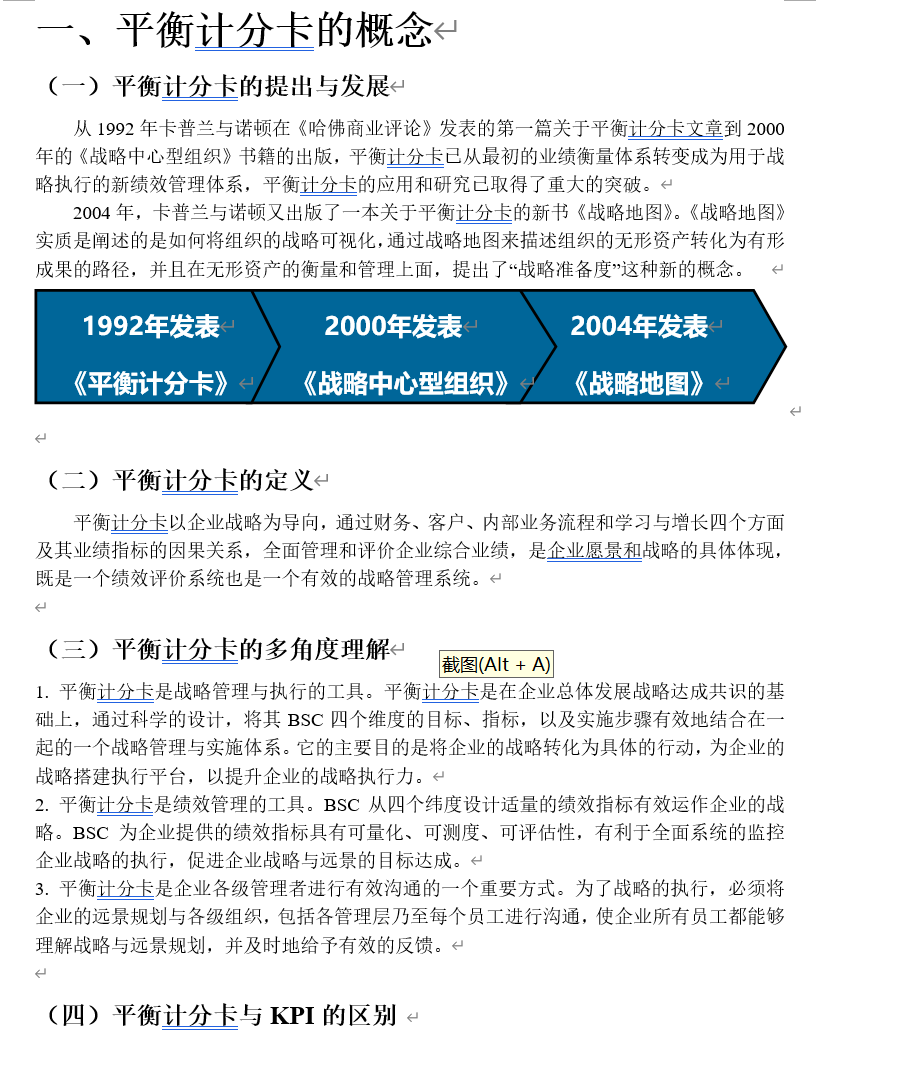 一、平衡计分卡的概念

（一）平衡计分卡的提出与发展

从 1992 年卡普兰与诺顿在《哈佛商业评论》发表的第一篇关于平衡计分卡文章到 2000 年的《战略中心型组织》书籍的出版，平衡计分卡已从最初的业绩衡量体系转变成为用于战略执行的新绩效管理体系，平衡计分卡的应用和研究已取得了重大的突破。

2004 年，卡普兰与诺顿又出版了一本关于平衡计分卡的新书《战略地图》。《战略地图》实质是阐述的是如何将组织的战略可视化，通过战略地图来描述组织的无形资产转化为有形成果的路径，并且在无形资产的衡量和管理上面，提出了“战略准备度”这种新的概念。

1992年发表
《平衡计分卡》

2000年发表
《战略中心型组织》

2004年发表
《战略地图》

（二）平衡计分卡的定义

平衡计分卡以企业战略为导向，通过财务、客户、内部业务流程和学习与增长四个方面及其业绩指标的因果关系，全面管理和评价企业综合业绩，是企业愿景和战略的具体体现，既是一个绩效评价系统也是一个有效的战略管理系统。

（三）平衡计分卡的多角度理解

截图(Alt + A)

1. 平衡计分卡是战略管理与执行的工具。平衡计分卡是在企业总体发展战略达成共识的基础上，通过科学的设计，将其 BSC 四个维度的目标、指标，以及实施步骤有效地结合在一起的一个战略管理与实施体系。它的主要目的是将企业的战略转化为具体的行动，为企业的战略搭建执行平台，以提升企业的战略执行力。
2. 平衡计分卡是绩效管理的工具。BSC 从四个纬度设计适量的绩效指标有效运作企业的战略。BSC 为企业提供的绩效指标具有可量化、可测度、可评估性，有利于全面系统的监控企业战略的执行，促进企业战略与远景的目标达成。
3. 平衡计分卡是企业各级管理者进行有效沟通的一个重要方式。为了战略的执行，必须将企业的远景规划与各级组织，包括各管理层乃至每个员工进行沟通，使企业所有员工都能够理解战略与远景规划，并及时地给予有效的反馈。

（四）平衡计分卡与 KPI 的区别